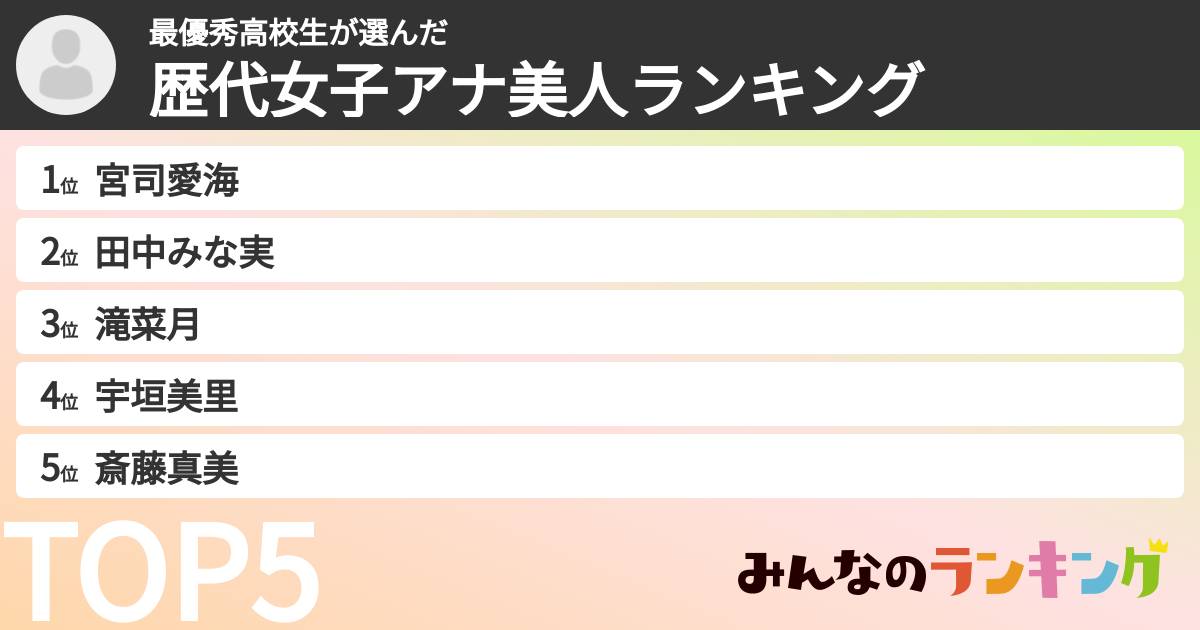 最優秀高校生が選んだ
歴代女子アナ美人ランキング

1位 宮司愛海
2位 田中みな実
3位 滝菜月
4位 宇垣美里
5位 斎藤真美

TOP5

みんなのランキング